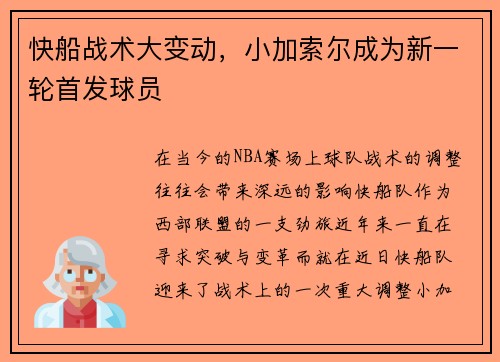 快船战术大变动，小加索尔成为新一轮首发球员

在当今的NBA赛场上球队战术的调整往往会带来深远的影响快船队作为西部联盟的一支劲旅近年来一直在寻求突破与变革而就在近日快船队迎来了战术上的一次重大调整小加